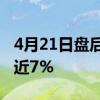 4月21日盘后
近7%